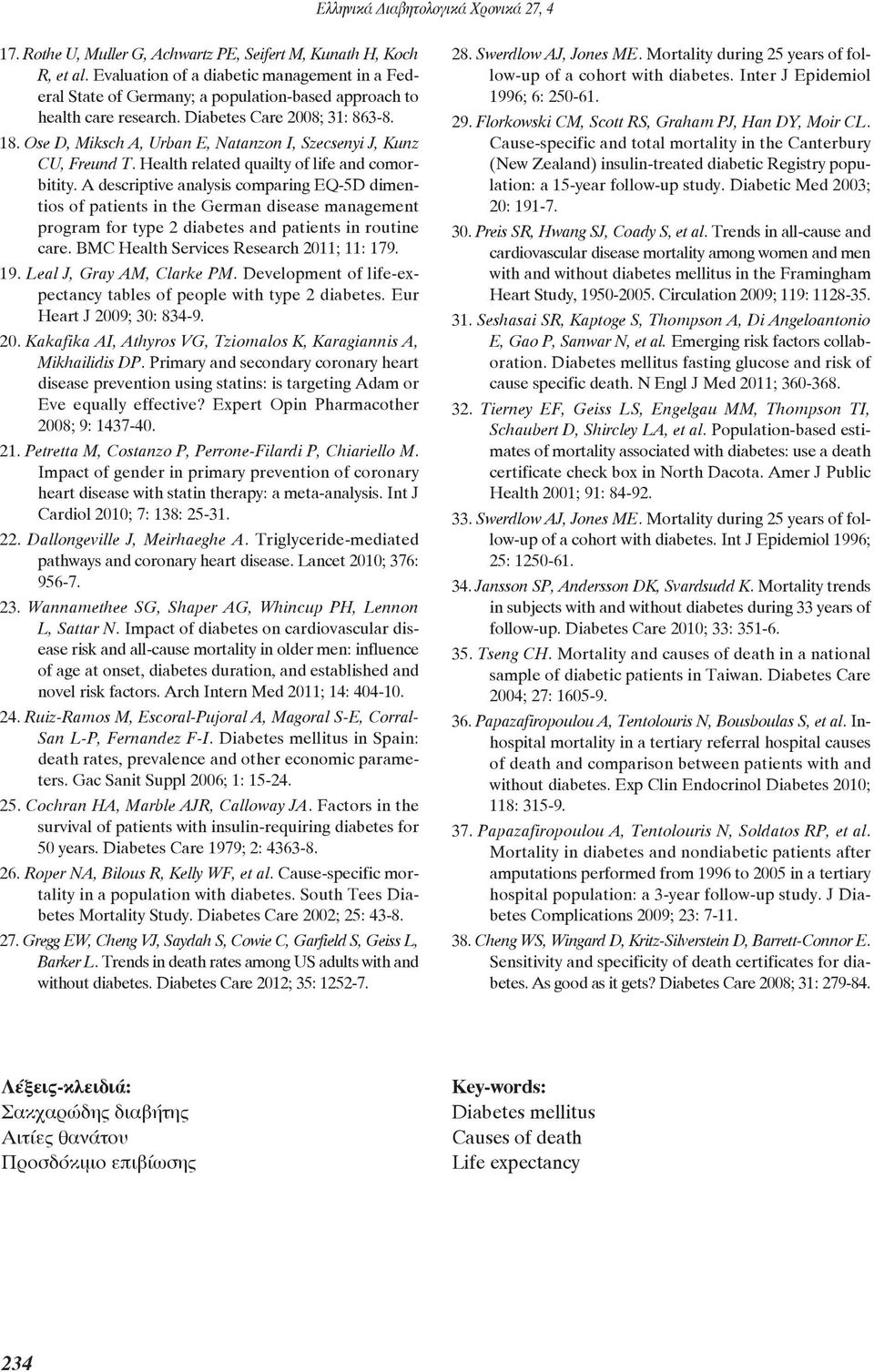 Ελληνικά Διαβητολογικά Χρονικά 27, 4

17. Rothe U, Muller G, Achwartz PE, Seifert M, Kunath H, Koch R, et al. Evaluation of a diabetic management in a Federal State of Germany; a population-based approach to health care research. Diabetes Care 2008; 31: 863-8.

18. Ose D, Miksch A, Urban E, Natanzon I, Szecsenyi J, Kunz CU, Freund T. Health related quailty of life and comorbitity. A descriptive analysis comparing EQ-5D dimentios of patients in the German disease management program for type 2 diabetes and patients in routine care. BMC Health Services Research 2011; 11: 179.

19. Leal J, Gray AM, Clarke PM. Development of life-expectancy tables of people with type 2 diabetes. Eur Heart J 2009; 30: 834-9.

20. Kakafika AI, Athyros VG, Tziomalos K, Karagiannis A, Mikhailidis DP. Primary and secondary coronary heart disease prevention using statins: is targeting Adam or Eve equally effective? Expert Opin Pharmacother 2008; 9: 1437-40.

21. Petretta M, Costanzo P, Perrone-Filardi P, Chiariello M. Impact of gender in primary prevention of coronary heart disease with statin therapy: a meta-analysis. Int J Cardiol 2010; 7: 138: 25-31.

22. Dallongeville J, Meirhaeghe A. Triglyceride-mediated pathways and coronary heart disease. Lancet 2010; 376: 956-7.

23. Wannamethee SG, Shaper AG, Whincup PH, Lennon L, Sattar N. Impact of diabetes on cardiovascular disease risk and all-cause mortality in older men: influence of age at onset, diabetes duration, and established and novel risk factors. Arch Intern Med 2011; 14: 404-10.

24. Ruiz-Ramos M, Escoral-Pujoral A, Magoral S-E, Corral-San L-P, Fernandez F-I. Diabetes mellitus in Spain: death rates, prevalence and other economic parameters. Gac Sanit Suppl 2006; 1: 15-24.

25. Cochran HA, Marble AJR, Calloway JA. Factors in the survival of patients with insulin-requiring diabetes for 50 years. Diabetes Care 1979; 2: 4363-8.

26. Roper NA, Bilous R, Kelly WF, et al. Cause-specific mortality in a population with diabetes. South Tees Diabetes Mortality Study. Diabetes Care 2002; 25: 43-8.

27. Gregg EW, Cheng VJ, Saydah S, Cowie C, Garfield S, Geiss L, Barker L. Trends in death rates among US adults with and without diabetes. Diabetes Care 2012; 35: 1252-7.

28. Swerdlow AJ, Jones ME. Mortality during 25 years of follow-up of a cohort with diabetes. Inter J Epidemiol 1996; 6: 250-61.

29. Florkowski CM, Scott RS, Graham PJ, Han DY, Moir CL. Cause-specific and total mortality in the Canterbury (New Zealand) insulin-treated diabetic Registry population: a 15-year follow-up study. Diabetic Med 2003; 20: 191-7.

30. Preis SR, Hwang SJ, Coady S, et al. Trends in all-cause and cardiovascular disease mortality among women and men with and without diabetes mellitus in the Framingham Heart Study, 1950-2005. Circulation 2009; 119: 1128-35.

31. Seshasai SR, Kaptoge S, Thompson A, Di Angeloantonio E, Gao P, Sanwar N, et al. Emerging risk factors collaboration. Diabetes mellitus fasting glucose and risk of cause specific death. N Engl J Med 2011; 360-368.

32. Tierney EF, Geiss LS, Engelgau MM, Thompson TI, Schaubert D, Shircley LA, et al. Population-based estimates of mortality associated with diabetes: use a death certificate check box in North Dacota. Amer J Public Health 2001; 91: 84-92.

33. Swerdlow AJ, Jones ME. Mortality during 25 years of follow-up of a cohort with diabetes. Int J Epidemiol 1996; 25: 1250-61.

34. Jansson SP, Andersson DK, Svardsudd K. Mortality trends in subjects with and without diabetes during 33 years of follow-up. Diabetes Care 2010; 33: 351-6.

35. Tseng CH. Mortality and causes of death in a national sample of diabetic patients in Taiwan. Diabetes Care 2004; 27: 1605-9.

36. Papazafiropoulou A, Tentolouris N, Bousboulas S, et al. In-hospital mortality in a tertiary referral hospital causes of death and comparison between patients with and without diabetes. Exp Clin Endocrinol Diabetes 2010; 118: 315-9.

37. Papazafiropoulou A, Tentolouris N, Soldatos RP, et al. Mortality in diabetes and nondiabetic patients after amputations performed from 1996 to 2005 in a tertiary hospital population: a 3-year follow-up study. J Diabetes Complications 2009; 23: 7-11.

38. Cheng WS, Wingard D, Kritz-Silverstein D, Barrett-Connor E. Sensitivity and specificity of death certificates for diabetes. As good as it gets? Diabetes Care 2008; 31: 279-84.

Λέξεις-κλειδιά:
Σακχαρώδης διαβήτης
Αιτίες θανάτου
Προσδόκιμο επιβίωσης

Key-words:
Diabetes mellitus
Causes of death
Life expectancy

234